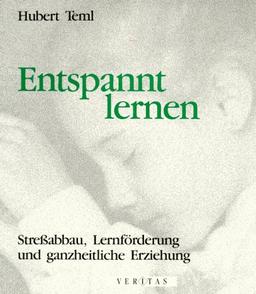 Hubert Teml

Entspannt lernen

Streßabbau, Lernförderung und ganzheitliche Erziehung

VERITAS